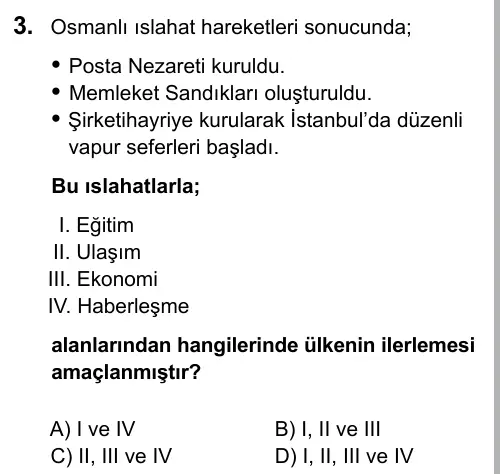 3. Osmanlı ıslahat hareketleri sonucunda;

• Posta Nezareti kuruldu.
• Memleket Sandıkları oluşturuldu.
• Şirketihayriye kurularak İstanbul'da düzenli vapur seferleri başladı.

Bu ıslahatlarla;

I. Eğitim
II. Ulaşım
III. Ekonomi
IV. Haberleşme

alanlarından hangilerinde ülkenin ilerlemesi amaçlanmıştır?

A) I ve IV
B) I, II ve III
C) II, III ve IV
D) I, II, III ve IV